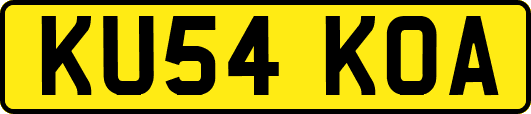 KU54 KOA